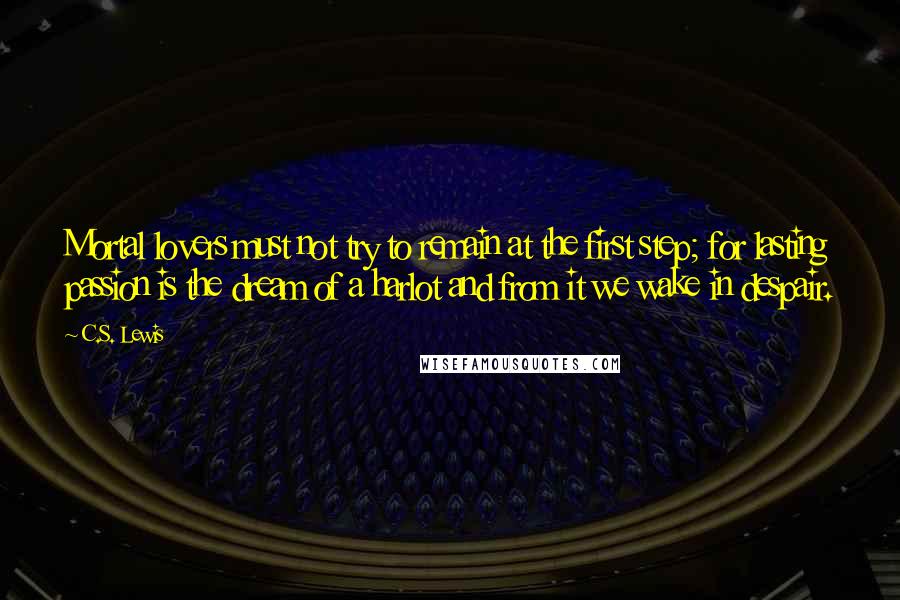 Mortal lovers must not try to remain at the first step; for lasting passion is the dream of a harlot and from it we wake in despair.

~ C.S. Lewis

WISEFAMOUSQUOTES.COM